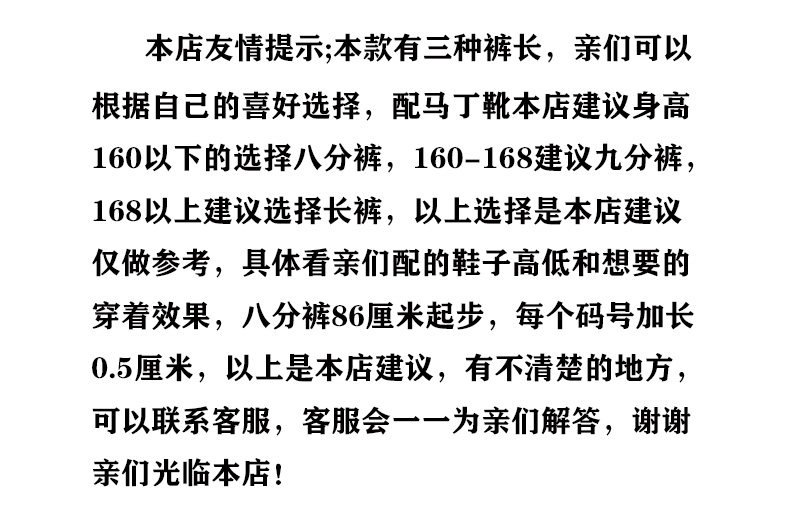 本店友情提示;本款有三种裤长，亲们可以根据自己的喜好选择，配马丁靴本店建议身高160以下的选择八分裤，160-168建议九分裤，168以上建议选择长裤，以上选择是本店建议仅做参考，具体看亲们配的鞋子高低和想要的穿着效果，八分裤86厘米起步，每个码号加长0.5厘米，以上是本店建议，有不清楚的地方，可以联系客服，客服会一一为亲们解答，谢谢亲们光临本店!